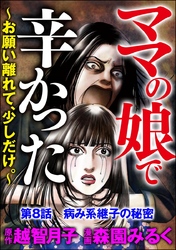 ママの娘で辛かった

~お願い離れて、少しだけ。~

第8話　病み系継子の秘密

原作 越智月子　漫画 森園みるく